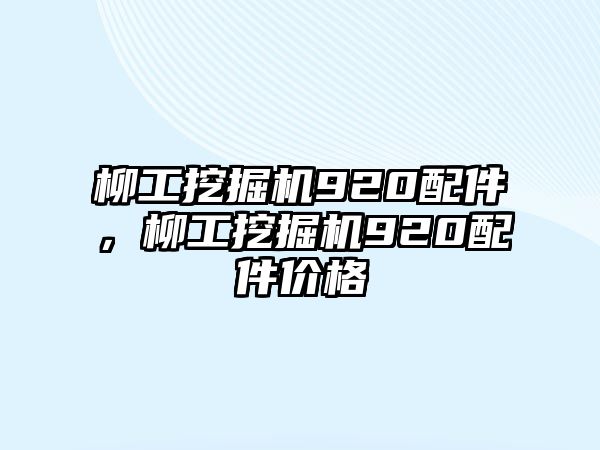 柳工挖掘机920配件，柳工挖掘机920配件价格